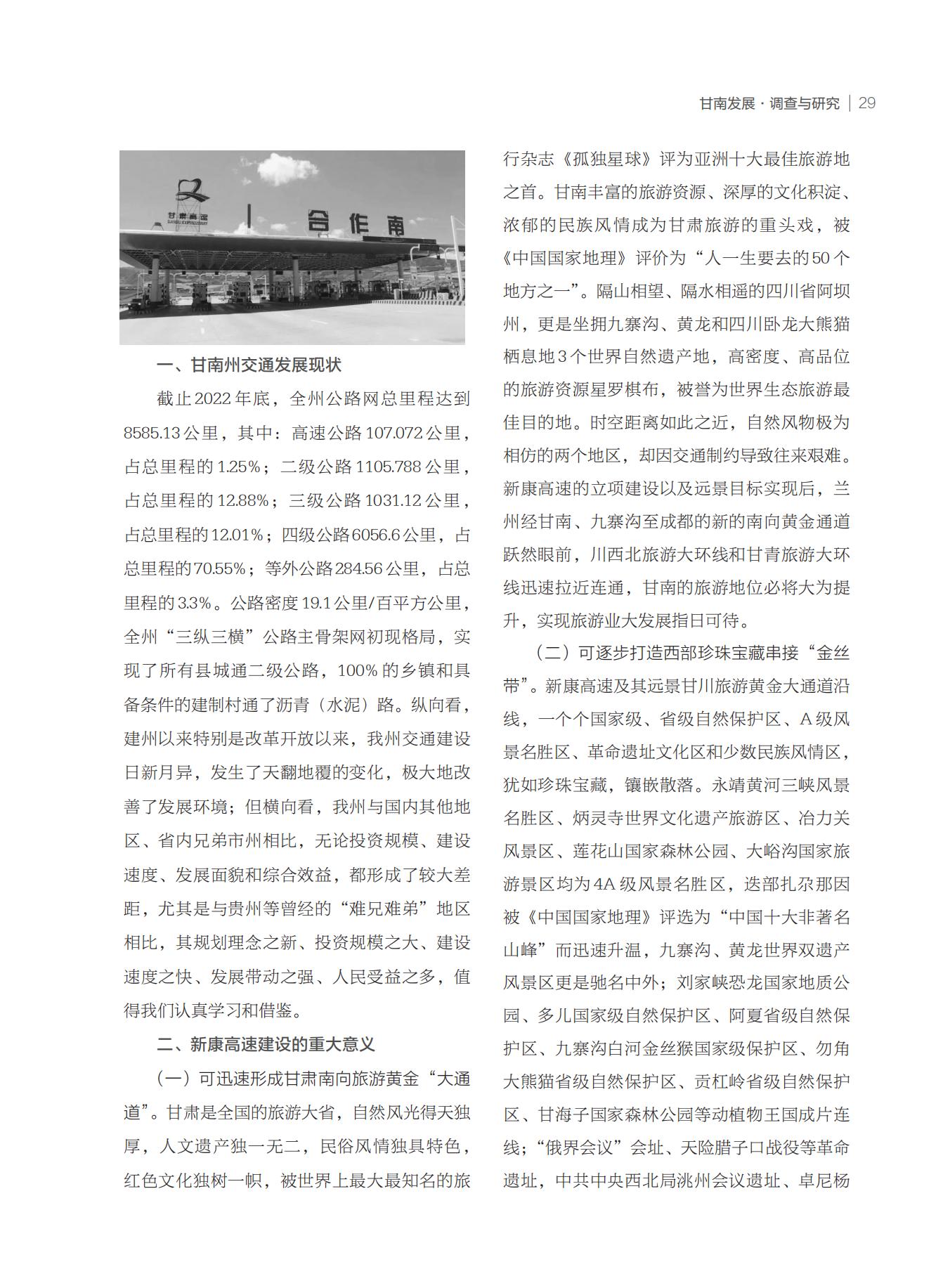 甘南发展 · 调查与研究 | 29

甘肃高速
GANSU EXPRESSWAY
合作南

一、甘南州交通发展现状

截止2022年底，全州公路网总里程达到8585.13公里，其中：高速公路107.072公里，占总里程的1.25%；二级公路1105.788公里，占总里程的12.88%；三级公路1031.12公里，占总里程的12.01%；四级公路6056.6公里，占总里程的70.55%；等外公路284.56公里，占总里程的3.3%。公路密度19.1公里/百平方公里，全州“三纵三横”公路主骨架网初现格局，实现了所有县城通二级公路，100%的乡镇和具备条件的建制村通了沥青（水泥）路。纵向看，建州以来特别是改革开放以来，我州交通建设日新月异，发生了天翻地覆的变化，极大地改善了发展环境；但横向看，我州与国内其他地区、省内兄弟市州相比，无论投资规模、建设速度、发展面貌和综合效益，都形成了较大差距，尤其是与贵州等曾经的“难兄难弟”地区相比，其规划理念之新、投资规模之大、建设速度之快、发展带动之强、人民受益之多，值得我们认真学习和借鉴。

二、新康高速建设的重大意义

（一）可迅速形成甘肃南向旅游黄金“大通道”。甘肃是全国的旅游大省，自然风光得天独厚，人文遗产独一无二，民俗风情独具特色，红色文化独树一帜，被世界上最大最知名的旅行杂志《孤独星球》评为亚洲十大最佳旅游地之首。甘南丰富的旅游资源、深厚的文化积淀、浓郁的民族风情成为甘肃旅游的重头戏，被《中国国家地理》评价为“人一生要去的50个地方之一”。隔山相望、隔水相遥的四川省阿坝州，更是坐拥九寨沟、黄龙和四川卧龙大熊猫栖息地3个世界自然遗产地，高密度、高品位的旅游资源星罗棋布，被誉为世界生态旅游最佳目的地。时空距离如此之近，自然风物极为相仿的两个地区，却因交通制约导致往来艰难。新康高速的立项建设以及远景目标实现后，兰州经甘南、九寨沟至成都的新的南向黄金通道跃然眼前，川西北旅游大环线和甘青旅游大环线迅速拉近连通，甘南的旅游地位必将大为提升，实现旅游业大发展指日可待。

（二）可逐步打造西部珍珠宝藏串接“金丝带”。新康高速及其远景甘川旅游黄金大通道沿线，一个个国家级、省级自然保护区、A级风景名胜区、革命遗址文化区和少数民族风情区，犹如珍珠宝藏，镶嵌散落。永靖黄河三峡风景名胜区、炳灵寺世界文化遗产旅游区、冶力关风景区、莲花山国家森林公园、大峪沟国家旅游景区均为4A级风景名胜区，迭部扎尕那因被《中国国家地理》评选为“中国十大非著名山峰”而迅速升温，九寨沟、黄龙世界双遗产风景区更是驰名中外；刘家峡恐龙国家地质公园、多儿国家级自然保护区、阿夏省级自然保护区、九寨沟白河金丝猴国家级保护区、勿角大熊猫省级自然保护区、贡杠岭省级自然保护区、甘海子国家森林公园等动植物王国成片连线；“俄界会议”会址、天险腊子口战役等革命遗址，中共中央西北局洮州会议遗址、卓尼杨